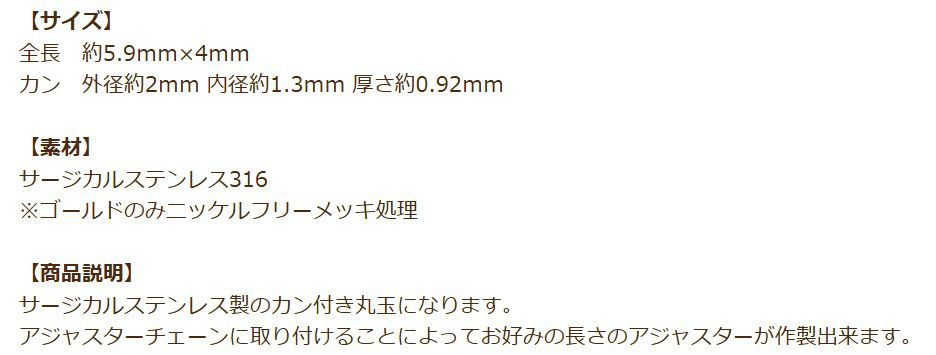 【サイズ】
全長　約5.9mm×4mm
カン　外径約2mm 内径約1.3mm 厚さ約0.92mm

【素材】
サージカルステンレス316
※ゴールドのみニッケルフリーメッキ処理

【商品説明】
サージカルステンレス製のカン付き丸玉になります。
アジャスターチェーンに取り付けることによってお好みの長さのアジャスターが作製出来ます。